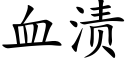 血渍